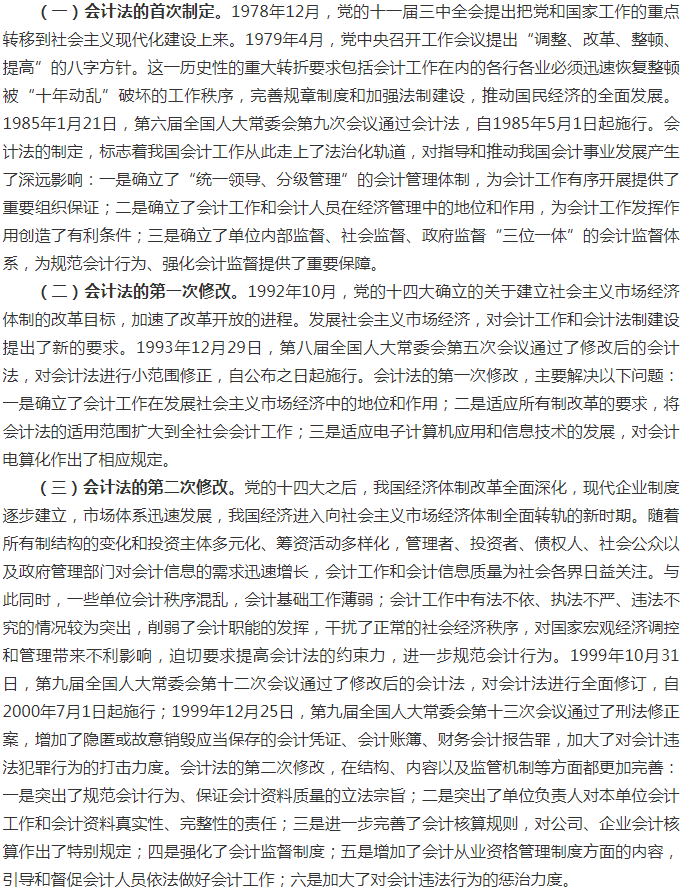 （一）会计法的首次制定。1978年12月，党的十一届三中全会提出把党和国家工作的重点转移到社会主义现代化建设上来。1979年4月，党中央召开工作会议提出“调整、改革、整顿、提高”的八字方针。这一历史性的重大转折要求包括会计工作在内的各行各业必须迅速恢复整顿被“十年动乱”破坏的工作秩序，完善规章制度和加强法制建设，推动国民经济的全面发展。1985年1月21日，第六届全国人大常委会第九次会议通过会计法，自1985年5月1日起施行。会计法的制定，标志着我国会计工作从此走上了法治化轨道，对指导和推动我国会计事业发展产生了深远影响：一是确立了“统一领导、分级管理”的会计管理体制，为会计工作有序开展提供了重要组织保证；二是确立了会计工作和会计人员在经济管理中的地位和作用，为会计工作发挥作用创造了有利条件；三是确立了单位内部监督、社会监督、政府监督“三位一体”的会计监督体系，为规范会计行为、强化会计监督提供了重要保障。

（二）会计法的第一次修改。1992年10月，党的十四大确立的关于建立社会主义市场经济体制的改革目标，加速了改革开放的进程。发展社会主义市场经济，对会计工作和会计法制建设提出了新的要求。1993年12月29日，第八届全国人大常委会第五次会议通过了修改后的会计法，对会计法进行小范围修正，自公布之日起施行。会计法的第一次修改，主要解决以下问题：一是确立了会计工作在发展社会主义市场经济中的地位和作用；二是适应所有制改革的要求，将会计法的适用范围扩大到全社会会计工作；三是适应电子计算机应用和信息技术的发展，对会计电算化作出了相应规定。

（三）会计法的第二次修改。党的十四大之后，我国经济体制改革全面深化，现代企业制度逐步建立，市场体系迅速发展，我国经济进入向社会主义市场经济体制全面转轨的新时期。随着所有制结构的变化和投资主体多元化、筹资活动多样化，管理者、投资者、债权人、社会公众以及政府管理部门对会计信息的需求迅速增长，会计工作和会计信息质量为社会各界日益关注。与此同时，一些单位会计秩序混乱，会计基础工作薄弱；会计工作中有法不依、执法不严、违法不究的情况较为突出，削弱了会计职能的发挥，干扰了正常的社会经济秩序，对国家宏观经济调控和管理带来不利影响，迫切要求提高会计法的约束力，进一步规范会计行为。1999年10月31日，第九届全国人大常委会第十二次会议通过了修改后的会计法，对会计法进行全面修订，自2000年7月1日起施行；1999年12月25日，第九届全国人大常委会第十三次会议通过了刑法修正案，增加了隐匿或故意销毁应当保存的会计凭证、会计账簿、财务会计报告罪，加大了对会计违法犯罪行为的打击力度。会计法的第二次修改，在结构、内容以及监管机制等方面都更加完善：一是突出了规范会计行为、保证会计资料质量的立法宗旨；二是突出了单位负责人对本单位会计工作和会计资料真实性、完整性的责任；三是进一步完善了会计核算规则，对公司、企业会计核算作出了特别规定；四是强化了会计监督制度；五是增加了会计从业资格管理制度方面的内容，引导和督促会计人员依法做好会计工作；六是加大了对会计违法行为的惩治力度。